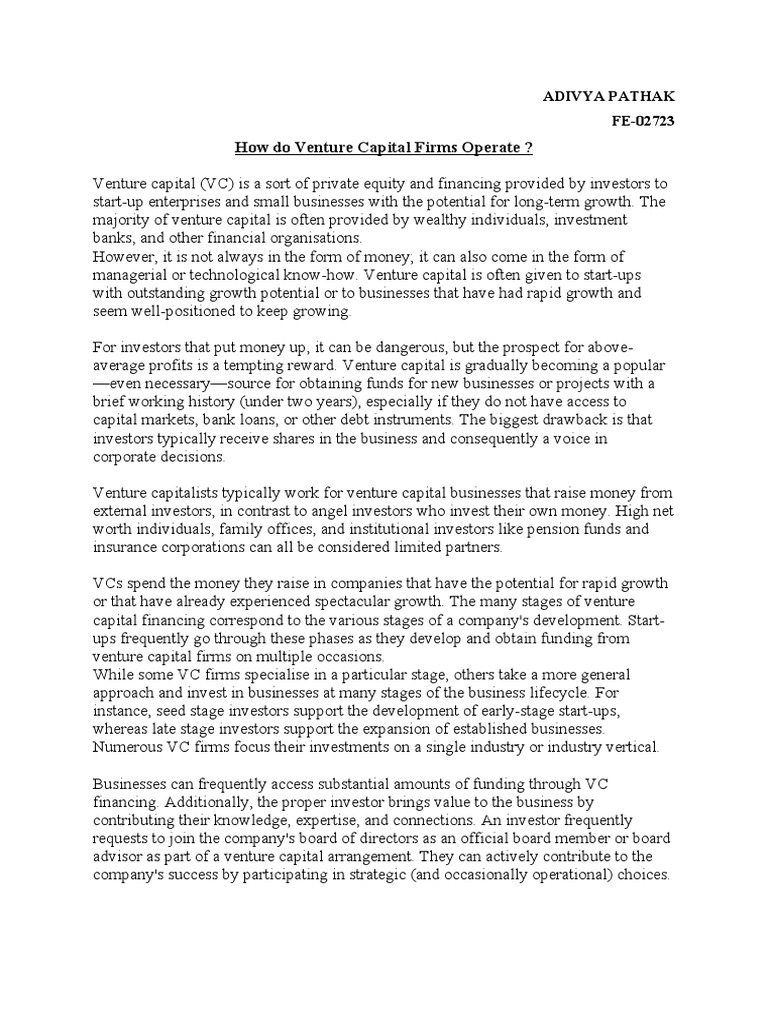 ADIVYA PATHAK

FE-02723

How do Venture Capital Firms Operate ?

Venture capital (VC) is a sort of private equity and financing provided by investors to start-up enterprises and small businesses with the potential for long-term growth. The majority of venture capital is often provided by wealthy individuals, investment banks, and other financial organisations.
However, it is not always in the form of money; it can also come in the form of managerial or technological know-how. Venture capital is often given to start-ups with outstanding growth potential or to businesses that have had rapid growth and seem well-positioned to keep growing.

For investors that put money up, it can be dangerous, but the prospect for above-average profits is a tempting reward. Venture capital is gradually becoming a popular —even necessary—source for obtaining funds for new businesses or projects with a brief working history (under two years), especially if they do not have access to capital markets, bank loans, or other debt instruments. The biggest drawback is that investors typically receive shares in the business and consequently a voice in corporate decisions.

Venture capitalists typically work for venture capital businesses that raise money from external investors, in contrast to angel investors who invest their own money. High net worth individuals, family offices, and institutional investors like pension funds and insurance corporations can all be considered limited partners.

VCs spend the money they raise in companies that have the potential for rapid growth or that have already experienced spectacular growth. The many stages of venture capital financing correspond to the various stages of a company's development. Start-ups frequently go through these phases as they develop and obtain funding from venture capital firms on multiple occasions.
While some VC firms specialise in a particular stage, others take a more general approach and invest in businesses at many stages of the business lifecycle. For instance, seed stage investors support the development of early-stage start-ups, whereas late stage investors support the expansion of established businesses. Numerous VC firms focus their investments on a single industry or industry vertical.

Businesses can frequently access substantial amounts of funding through VC financing. Additionally, the proper investor brings value to the business by contributing their knowledge, expertise, and connections. An investor frequently requests to join the company's board of directors as an official board member or board advisor as part of a venture capital arrangement. They can actively contribute to the company's success by participating in strategic (and occasionally operational) choices.